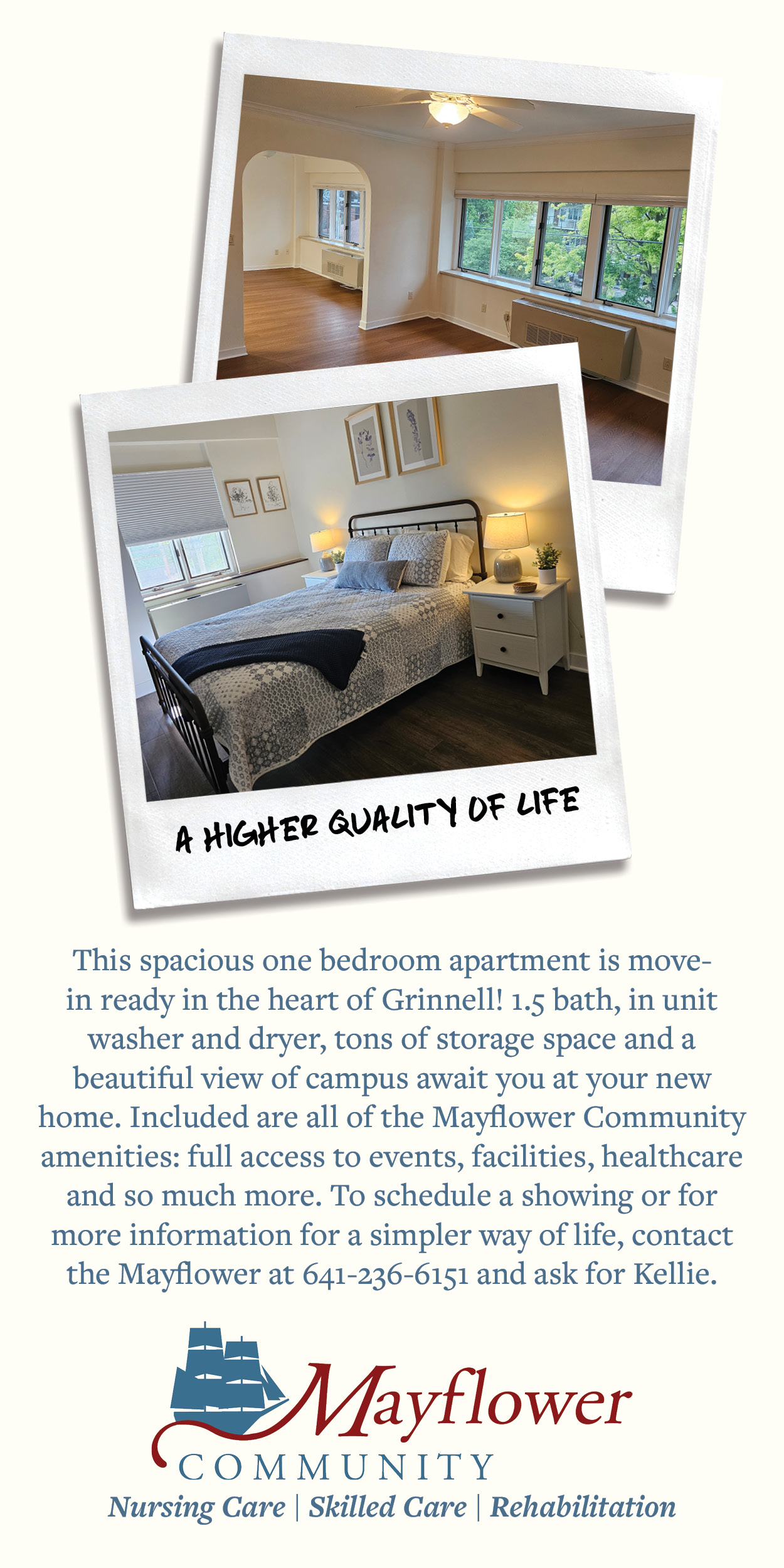 A HIGHER QUALITY OF LIFE

This spacious one bedroom apartment is move-in ready in the heart of Grinnell! 1.5 bath, in unit washer and dryer, tons of storage space and a beautiful view of campus await you at your new home. Included are all of the Mayflower Community amenities: full access to events, facilities, healthcare and so much more. To schedule a showing or for more information for a simpler way of life, contact the Mayflower at 641-236-6151 and ask for Kellie.

Mayflower
COMMUNITY
Nursing Care | Skilled Care | Rehabilitation